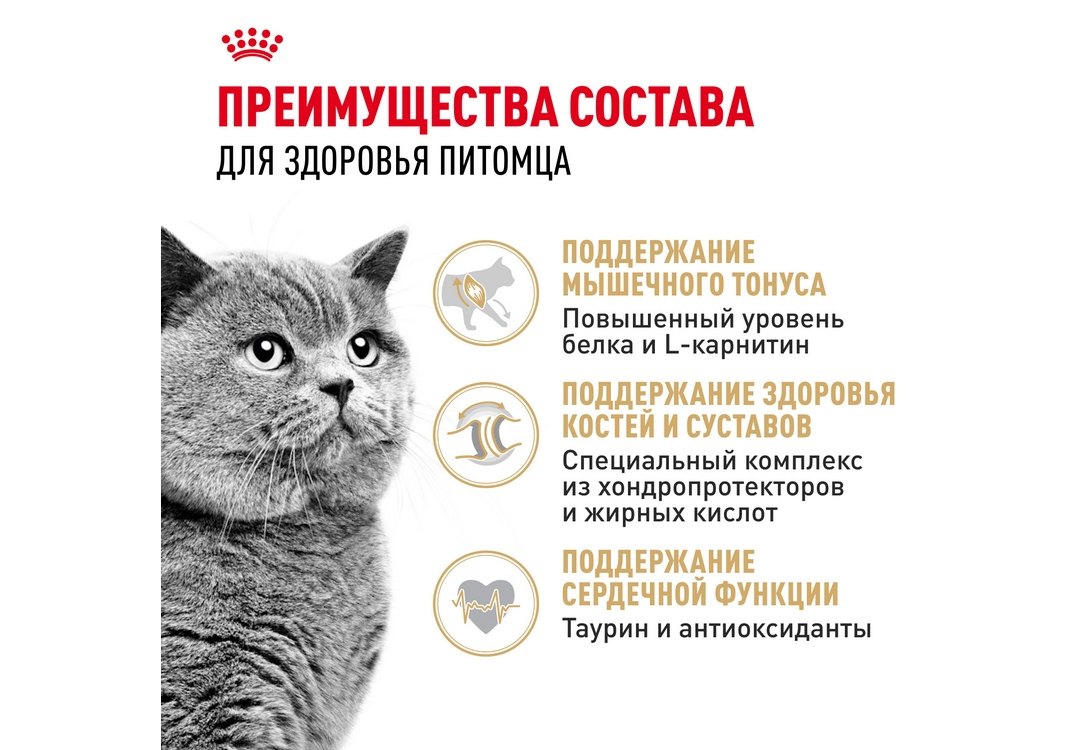 ПРЕИМУЩЕСТВА СОСТАВА
ДЛЯ ЗДОРОВЬЯ ПИТОМЦА

ПОДДЕРЖАНИЕ МЫШЕЧНОГО ТОНУСА
Повышенный уровень белка и L-карнитин

ПОДДЕРЖАНИЕ ЗДОРОВЬЯ КОСТЕЙ И СУСТАВОВ
Специальный комплекс из хондропротекторов и жирных кислот

ПОДДЕРЖАНИЕ СЕРДЕЧНОЙ ФУНКЦИИ
Таурин и антиоксиданты